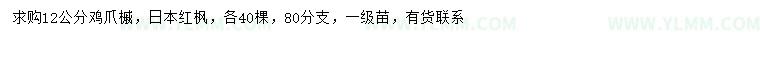 求购12公分鸡爪槭，日本红枫，各40棵，80分支，一级苗，有货联系

WWW.YLMM.COM